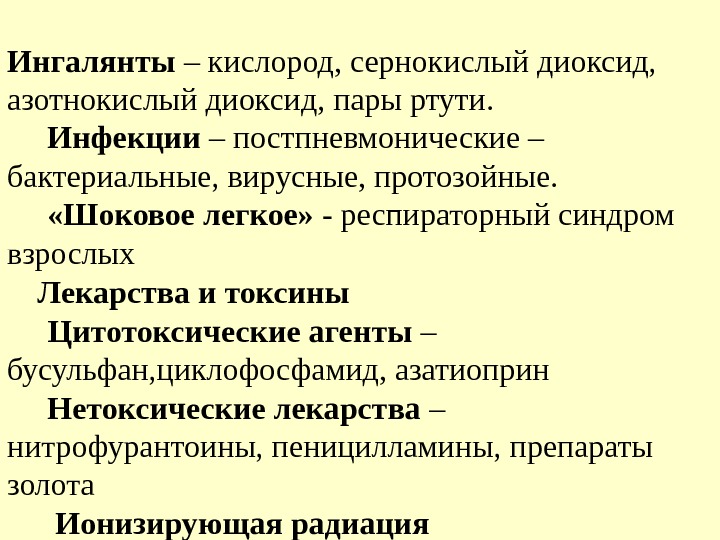 Ингалянты – кислород, сернокислый диоксид, азотнокислый диоксид, пары ртути.

Инфекции – постпневмонические – бактериальные, вирусные, протозойные.

«Шоковое легкое» - респираторный синдром взрослых

Лекарства и токсины

Цитотоксические агенты – бусульфан,циклофосфамид, азатиоприн

Нетоксические лекарства – нитрофурантоины, пеницилламины, препараты золота

Ионизирующая радиация